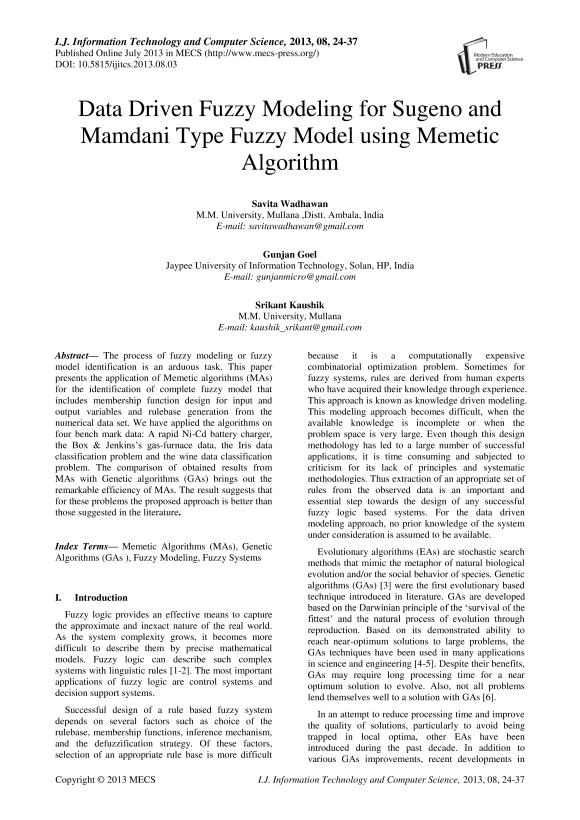 I.J. Information Technology and Computer Science, 2013, 08, 24-37
Published Online July 2013 in MECS (http://www.mecs-press.org/)
DOI: 10.5815/ijitcs.2013.08.03

Modern Education and Computer Science PRESS

Data Driven Fuzzy Modeling for Sugeno and Mamdani Type Fuzzy Model using Memetic Algorithm

Savita Wadhawan
M.M. University, Mullana ,Distt. Ambala, India
E-mail: savitawadhawan@gmail.com

Gunjan Goel
Jaypee University of Information Technology, Solan, HP, India
E-mail: gunjanmicro@gmail.com

Srikant Kaushik
M.M. University, Mullana
E-mail: kaushik_srikant@gmail.com

Abstract— The process of fuzzy modeling or fuzzy model identification is an arduous task. This paper presents the application of Memetic algorithms (MAs) for the identification of complete fuzzy model that includes membership function design for input and output variables and rulebase generation from the numerical data set. We have applied the algorithms on four bench mark data: A rapid Ni-Cd battery charger, the Box & Jenkins's gas-furnace data, the Iris data classification problem and the wine data classification problem. The comparison of obtained results from MAs with Genetic algorithms (GAs) brings out the remarkable efficiency of MAs. The result suggests that for these problems the proposed approach is better than those suggested in the literature.

Index Terms— Memetic Algorithms (MAs), Genetic Algorithms (GAs ), Fuzzy Modeling, Fuzzy Systems

I. Introduction

Fuzzy logic provides an effective means to capture the approximate and inexact nature of the real world. As the system complexity grows, it becomes more difficult to describe them by precise mathematical models. Fuzzy logic can describe such complex systems with linguistic rules [1-2]. The most important applications of fuzzy logic are control systems and decision support systems.

Successful design of a rule based fuzzy system depends on several factors such as choice of the rulebase, membership functions, inference mechanism, and the defuzzification strategy. Of these factors, selection of an appropriate rule base is more difficult because it is a computationally expensive combinatorial optimization problem. Sometimes for fuzzy systems, rules are derived from human experts who have acquired their knowledge through experience. This approach is known as knowledge driven modeling. This modeling approach becomes difficult, when the available knowledge is incomplete or when the problem space is very large. Even though this design methodology has led to a large number of successful applications, it is time consuming and subjected to criticism for its lack of principles and systematic methodologies. Thus extraction of an appropriate set of rules from the observed data is an important and essential step towards the design of any successful fuzzy logic based systems. For the data driven modeling approach, no prior knowledge of the system under consideration is assumed to be available.

Evolutionary algorithms (EAs) are stochastic search methods that mimic the metaphor of natural biological evolution and/or the social behavior of species. Genetic algorithms (GAs) [3] were the first evolutionary based technique introduced in literature. GAs are developed based on the Darwinian principle of the 'survival of the fittest' and the natural process of evolution through reproduction. Based on its demonstrated ability to reach near-optimum solutions to large problems, the GAs techniques have been used in many applications in science and engineering [4-5]. Despite their benefits, GAs may require long processing time for a near optimum solution to evolve. Also, not all problems lend themselves well to a solution with GAs [6].

In an attempt to reduce processing time and improve the quality of solutions, particularly to avoid being trapped in local optima, other EAs have been introduced during the past decade. In addition to various GAs improvements, recent developments in

Copyright © 2013 MECS    I.J. Information Technology and Computer Science, 2013, 08, 24-37